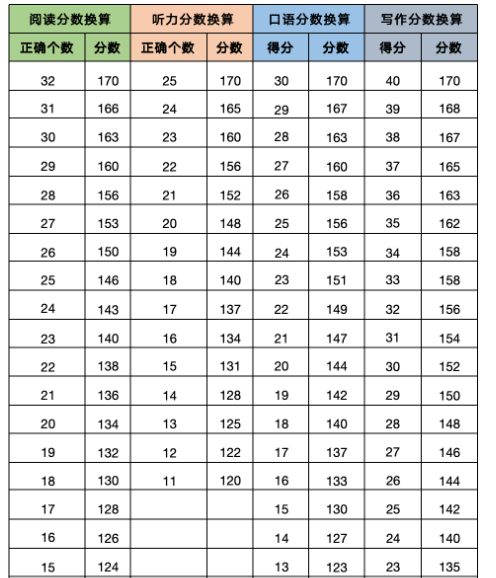 | 阅读分数换算 | | 听力分数换算 | | 口语分数换算 | | 写作分数换算 | |
|---|---|---|---|---|---|---|---|
| 正确个数 | 分数 | 正确个数 | 分数 | 得分 | 分数 | 得分 | 分数 |
| 32 | 170 | 25 | 170 | 30 | 170 | 40 | 170 |
| 31 | 166 | 24 | 165 | 29 | 167 | 39 | 168 |
| 30 | 163 | 23 | 160 | 28 | 163 | 38 | 167 |
| 29 | 160 | 22 | 156 | 27 | 160 | 37 | 165 |
| 28 | 156 | 21 | 152 | 26 | 158 | 36 | 163 |
| 27 | 153 | 20 | 148 | 25 | 156 | 35 | 162 |
| 26 | 150 | 19 | 144 | 24 | 153 | 34 | 158 |
| 25 | 146 | 18 | 140 | 23 | 151 | 33 | 158 |
| 24 | 143 | 17 | 137 | 22 | 149 | 32 | 156 |
| 23 | 140 | 16 | 134 | 21 | 147 | 31 | 154 |
| 22 | 138 | 15 | 131 | 20 | 144 | 30 | 152 |
| 21 | 136 | 14 | 128 | 19 | 142 | 29 | 150 |
| 20 | 134 | 13 | 125 | 18 | 140 | 28 | 148 |
| 19 | 132 | 12 | 122 | 17 | 137 | 27 | 146 |
| 18 | 130 | 11 | 120 | 16 | 133 | 26 | 144 |
| 17 | 128 | | | 15 | 130 | 25 | 142 |
| 16 | 126 | | | 14 | 127 | 24 | 140 |
| 15 | 124 | | | 13 | 123 | 23 | 135 |